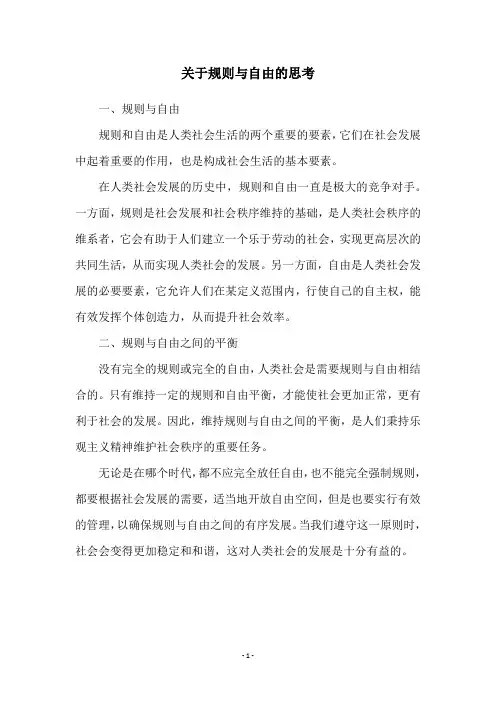 关于规则与自由的思考

一、规则与自由

规则和自由是人类社会生活的两个重要的要素，它们在社会发展中起着重要的作用，也是构成社会生活的基本要素。

在人类社会发展的历史中，规则和自由一直是极大的竞争对手。一方面，规则是社会发展和社会秩序维持的基础，是人类社会秩序的维系者，它会有助于人们建立一个乐于劳动的社会，实现更高层次的共同生活，从而实现人类社会的发展。另一方面，自由是人类社会发展的必要要素，它允许人们在某定义范围内，行使自己的自主权，能有效发挥个体创造力，从而提升社会效率。

二、规则与自由之间的平衡

没有完全的规则或完全的自由，人类社会是需要规则与自由相结合的。只有维持一定的规则和自由平衡，才能使社会更加正常，更有利于社会的发展。因此，维持规则与自由之间的平衡，是人们秉持乐观主义精神维护社会秩序的重要任务。

无论是在哪个时代，都不应完全放任自由，也不能完全强制规则，都要根据社会发展的需要，适当地开放自由空间，但是也要实行有效的管理，以确保规则与自由之间的有序发展。当我们遵守这一原则时，社会会变得更加稳定和和谐，这对人类社会的发展是十分有益的。

- 1 -